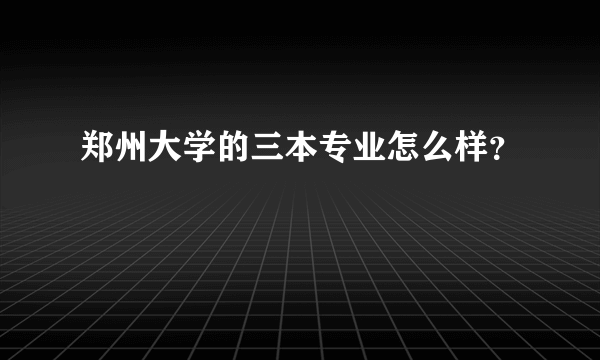 郑州大学的三本专业怎么样?